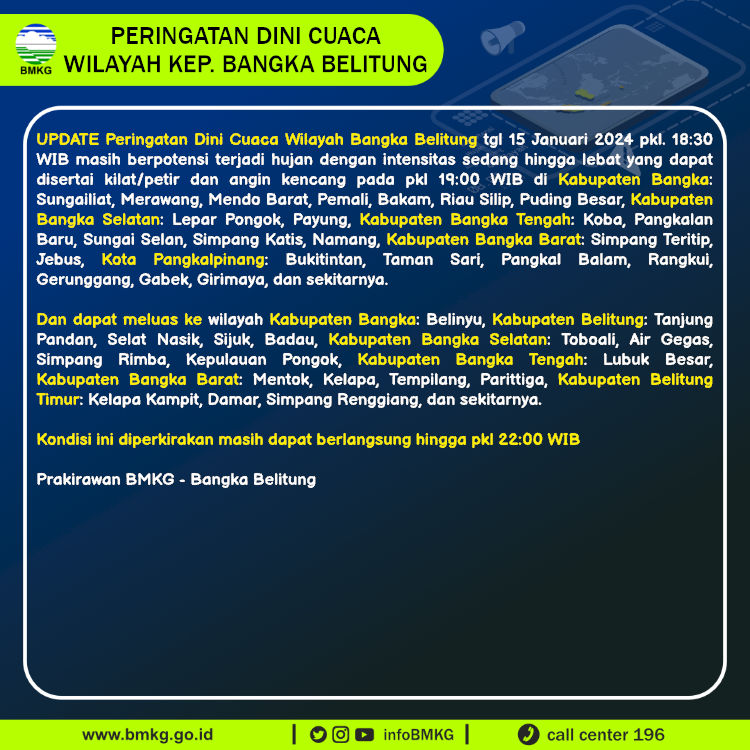 BMKG

PERINGATAN DINI CUACA
WILAYAH KEP. BANGKA BELITUNG

UPDATE Peringatan Dini Cuaca Wilayah Bangka Belitung tgl 15 Januari 2024 pkl. 18:30 WIB masih berpotensi terjadi hujan dengan intensitas sedang hingga lebat yang dapat disertai kilat/petir dan angin kencang pada pkl 19:00 WIB di Kabupaten Bangka: Sungailiat, Merawang, Mendo Barat, Pemali, Bakam, Riau Silip, Puding Besar, Kabupaten Bangka Selatan: Lepar Pongok, Payung, Kabupaten Bangka Tengah: Koba, Pangkalan Baru, Sungai Selan, Simpang Katis, Namang, Kabupaten Bangka Barat: Simpang Teritip, Jebus, Kota Pangkalpinang: Bukitintan, Taman Sari, Pangkal Balam, Rangkui, Gerunggang, Gabek, Girimaya, dan sekitarnya.

Dan dapat meluas ke wilayah Kabupaten Bangka: Belinyu, Kabupaten Belitung: Tanjung Pandan, Selat Nasik, Sijuk, Badau, Kabupaten Bangka Selatan: Toboali, Air Gegas, Simpang Rimba, Kepulauan Pongok, Kabupaten Bangka Tengah: Lubuk Besar, Kabupaten Bangka Barat: Mentok, Kelapa, Tempilang, Parittiga, Kabupaten Belitung Timur: Kelapa Kampit, Damar, Simpang Renggiang, dan sekitarnya.

Kondisi ini diperkirakan masih dapat berlangsung hingga pkl 22:00 WIB

Prakirawan BMKG - Bangka Belitung

www.bmkg.go.id | infoBMKG | call center 196